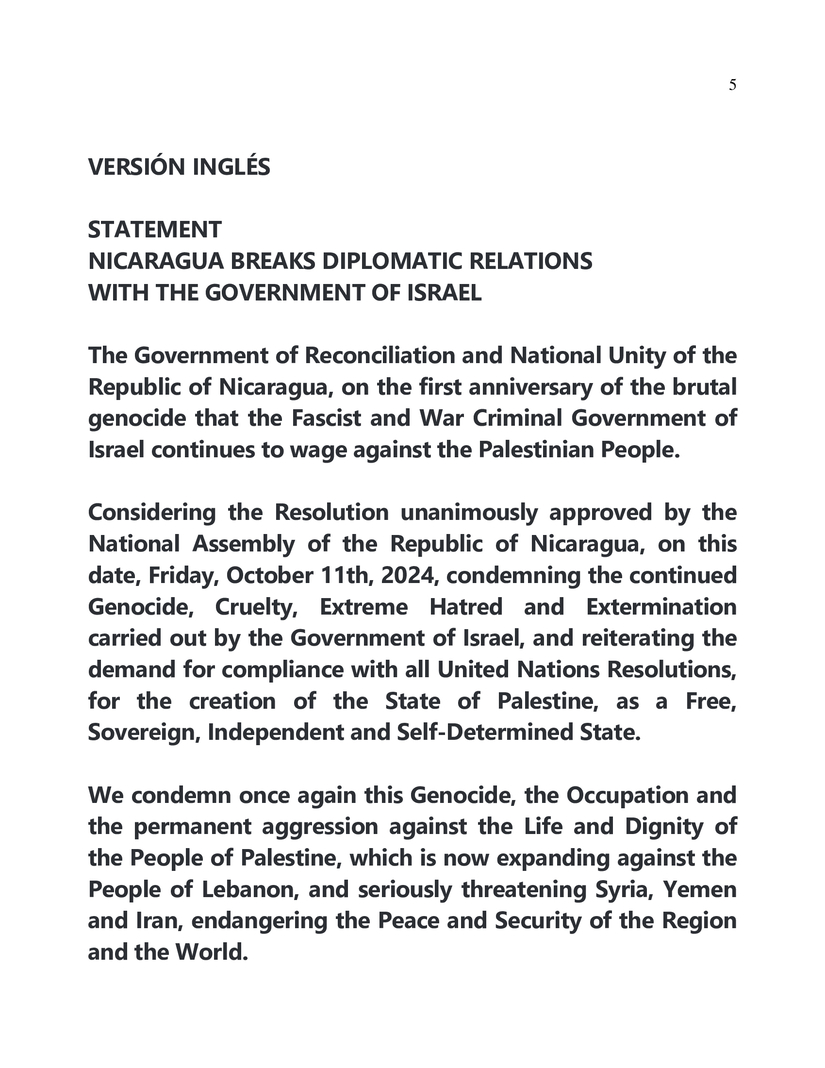 5

VERSIÓN INGLÉS

STATEMENT
NICARAGUA BREAKS DIPLOMATIC RELATIONS
WITH THE GOVERNMENT OF ISRAEL

The Government of Reconciliation and National Unity of the Republic of Nicaragua, on the first anniversary of the brutal genocide that the Fascist and War Criminal Government of Israel continues to wage against the Palestinian People.

Considering the Resolution unanimously approved by the National Assembly of the Republic of Nicaragua, on this date, Friday, October 11th, 2024, condemning the continued Genocide, Cruelty, Extreme Hatred and Extermination carried out by the Government of Israel, and reiterating the demand for compliance with all United Nations Resolutions, for the creation of the State of Palestine, as a Free, Sovereign, Independent and Self-Determined State.

We condemn once again this Genocide, the Occupation and the permanent aggression against the Life and Dignity of the People of Palestine, which is now expanding against the People of Lebanon, and seriously threatening Syria, Yemen and Iran, endangering the Peace and Security of the Region and the World.